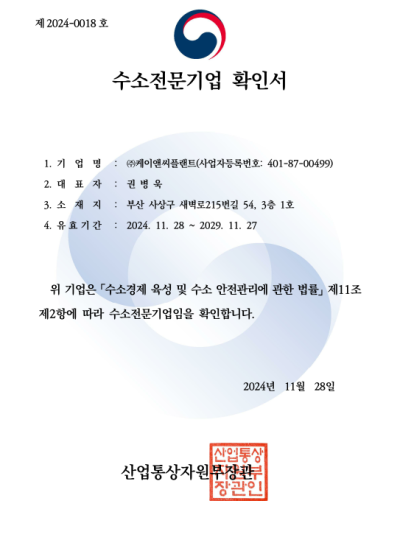 제 2024-0018 호

수소전문기업 확인서

1. 기 업 명 : ㈜케이앤씨플랜트(사업자등록번호: 401-87-00499)

2. 대 표 자 : 권 병 욱

3. 소 재 지 : 부산 사상구 새벽로215번길 54, 3층 1호

4. 유 효 기 간 : 2024. 11. 28 ~ 2029. 11. 27

위 기업은 「수소경제 육성 및 수소 안전관리에 관한 법률」 제11조 제2항에 따라 수소전문기업임을 확인합니다.

2024년 11월 28일

산업통상자원부장관

산업통상자원부장관인